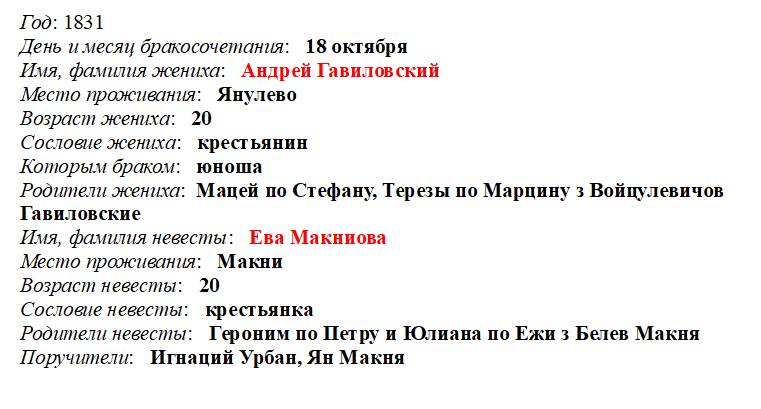 Год: 1831
День и месяц бракосочетания: 18 октября
Имя, фамилия жениха: Андрей Гавиловский
Место проживания: Янулево
Возраст жениха: 20
Сословие жениха: крестьянин
Которым браком: юноша
Родители жениха: Мацей по Стефану, Терезы по Марцину з Войцулевичов Гавиловские
Имя, фамилия невесты: Ева Макниова
Место проживания: Макни
Возраст невесты: 20
Сословие невесты: крестьянка
Родители невесты: Героним по Петру и Юлиана по Ежи з Белев Макня
Поручители: Игнаций Урбан, Ян Макня